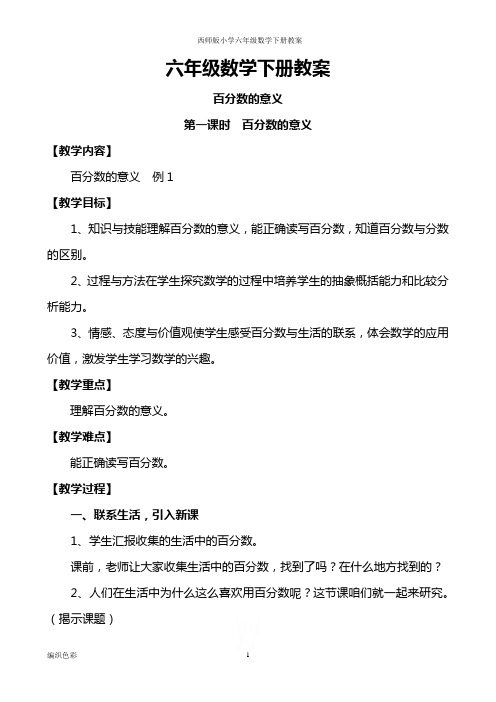 西师版小学六年级数学下册教案

六年级数学下册教案

百分数的意义

第一课时　百分数的意义

【教学内容】

百分数的意义　例 1

【教学目标】

1、知识与技能理解百分数的意义，能正确读写百分数，知道百分数与分数的区别。

2、过程与方法在学生探究数学的过程中培养学生的抽象概括能力和比较分析能力。

3、情感、态度与价值观使学生感受百分数与生活的联系，体会数学的应用价值，激发学生学习数学的兴趣。

【教学重点】

理解百分数的意义。

【教学难点】

能正确读写百分数。

【教学过程】

一、联系生活，引入新课

1、学生汇报收集的生活中的百分数。

课前，老师让大家收集生活中的百分数，找到了吗？在什么地方找到的？

2、人们在生活中为什么这么喜欢用百分数呢？这节课咱们就一起来研究。（揭示课题）

编织色彩　　1